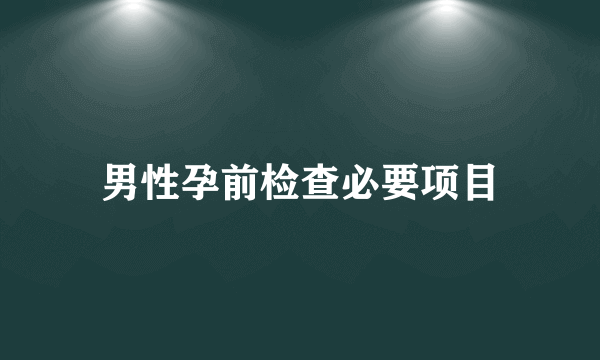 男性孕前检查必要项目